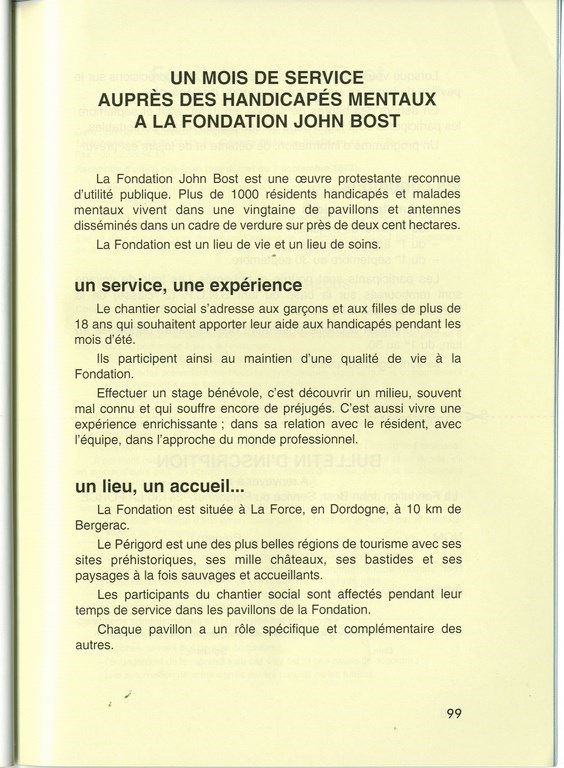 UN MOIS DE SERVICE
AUPRÈS DES HANDICAPÉS MENTAUX
A LA FONDATION JOHN BOST

La Fondation John Bost est une œuvre protestante reconnue d'utilité publique. Plus de 1000 résidents handicapés et malades mentaux vivent dans une vingtaine de pavillons et antennes disséminés dans un cadre de verdure sur près de deux cent hectares.

La Fondation est un lieu de vie et un lieu de soins.

un service, une expérience

Le chantier social s'adresse aux garçons et aux filles de plus de 18 ans qui souhaitent apporter leur aide aux handicapés pendant les mois d'été.

Ils participent ainsi au maintien d'une qualité de vie à la Fondation.

Effectuer un stage bénévole, c'est découvrir un milieu, souvent mal connu et qui souffre encore de préjugés. C'est aussi vivre une expérience enrichissante ; dans sa relation avec le résident, avec l'équipe, dans l'approche du monde professionnel.

un lieu, un accueil...

La Fondation est située à La Force, en Dordogne, à 10 km de Bergerac.

Le Périgord est une des plus belles régions de tourisme avec ses sites préhistoriques, ses mille châteaux, ses bastides et ses paysages à la fois sauvages et accueillants.

Les participants du chantier social sont affectés pendant leur temps de service dans les pavillons de la Fondation.

Chaque pavillon a un rôle spécifique et complémentaire des autres.

99